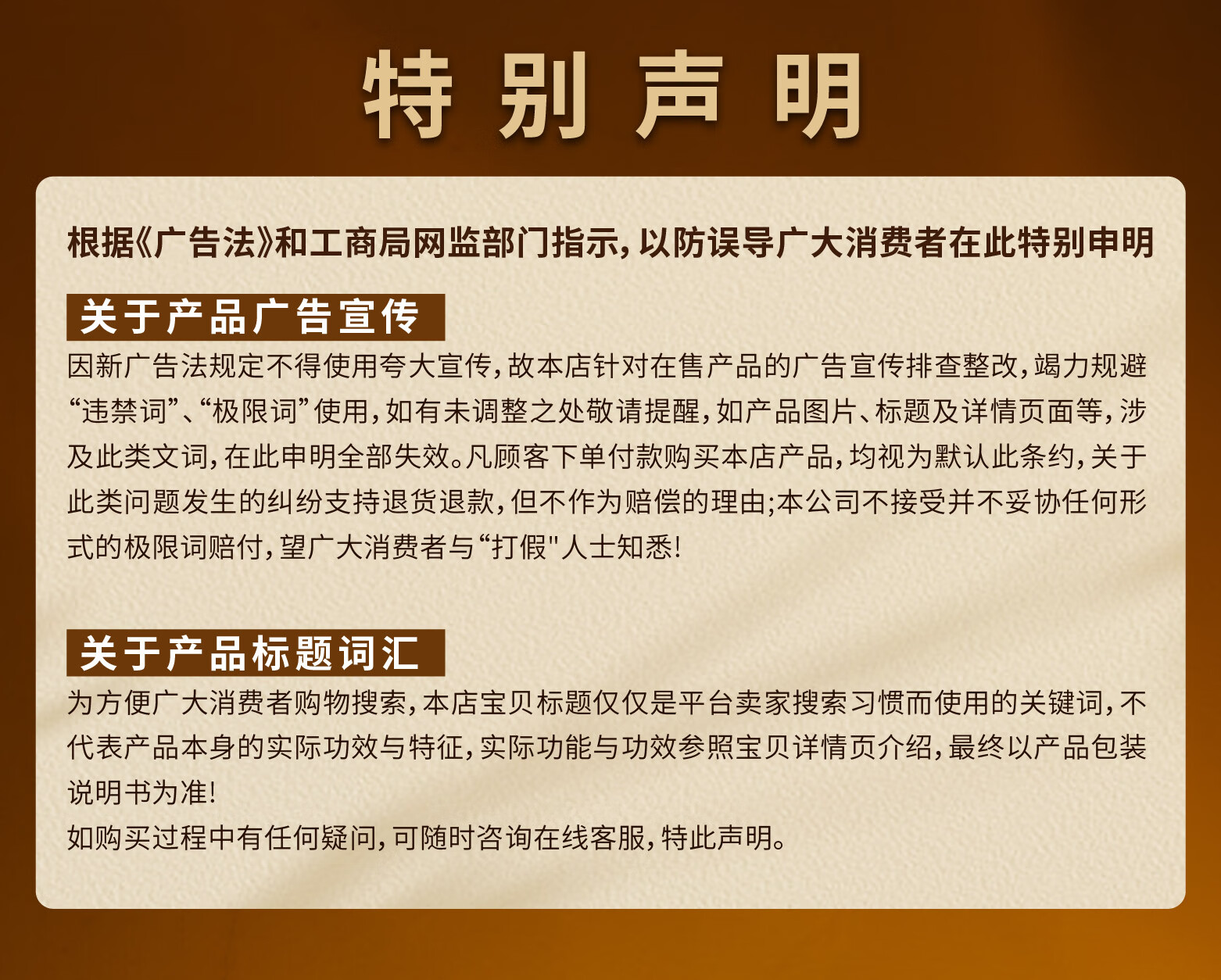 特别声明

根据《广告法》和工商局网监部门指示,以防误导广大消费者在此特别申明

关于产品广告宣传

因新广告法规定不得使用夸大宣传,故本店针对在售产品的广告宣传排查整改,竭力规避“违禁词”、“极限词”使用,如有未调整之处敬请提醒,如产品图片、标题及详情页面等,涉及此类文词,在此申明全部失效。凡顾客下单付款购买本店产品,均视为默认此条约,关于此类问题发生的纠纷支持退货退款,但不作为赔偿的理由;本公司不接受并不妥协任何形式的极限词赔付,望广大消费者与“打假”人士知悉!

关于产品标题词汇

为方便广大消费者购物搜索,本店宝贝标题仅仅是平台卖家搜索习惯而使用的关键词,不代表产品本身的实际功效与特征,实际功能与功效参照宝贝详情页介绍,最终以产品包装说明书为准!

如购买过程中有任何疑问,可随时咨询在线客服,特此声明。